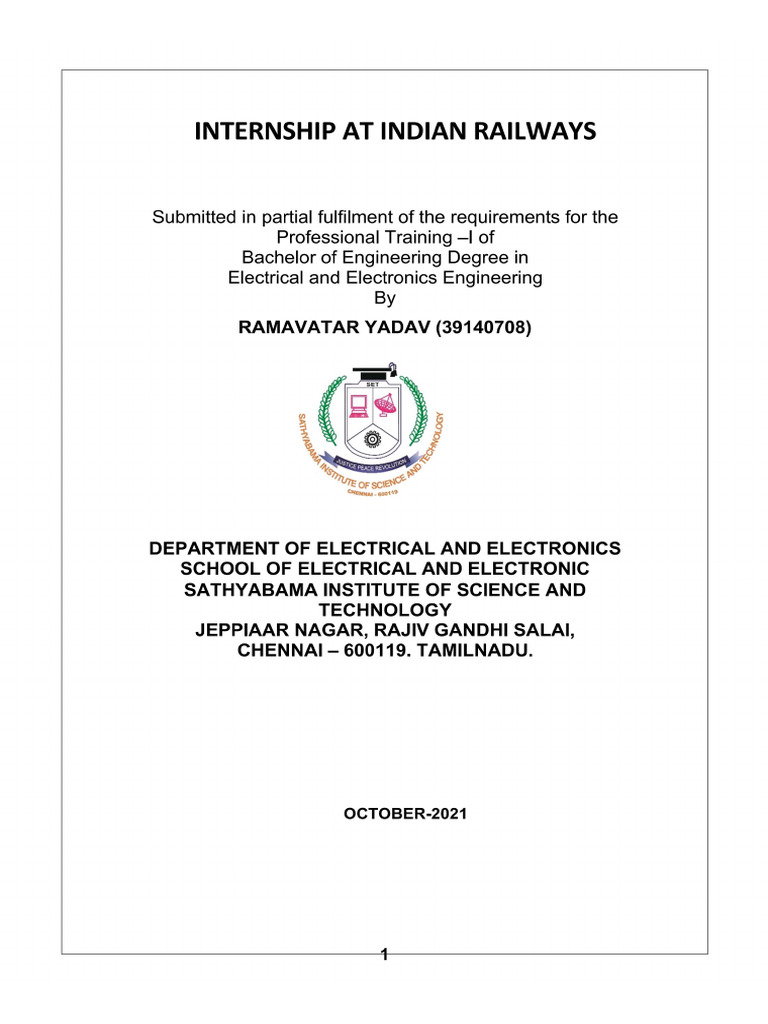 INTERNSHIP AT INDIAN RAILWAYS

Submitted in partial fulfilment of the requirements for the Professional Training –I of Bachelor of Engineering Degree in Electrical and Electronics Engineering By

RAMAVATAR YADAV (39140708)

SET
SATHYABAMA INSTITUTE OF SCIENCE AND TECHNOLOGY
JUSTICE PEACE REVOLUTION
CHENNAI - 600119

DEPARTMENT OF ELECTRICAL AND ELECTRONICS
SCHOOL OF ELECTRICAL AND ELECTRONIC
SATHYABAMA INSTITUTE OF SCIENCE AND TECHNOLOGY
JEPPIAAR NAGAR, RAJIV GANDHI SALAI,
CHENNAI – 600119. TAMILNADU.

OCTOBER-2021

1